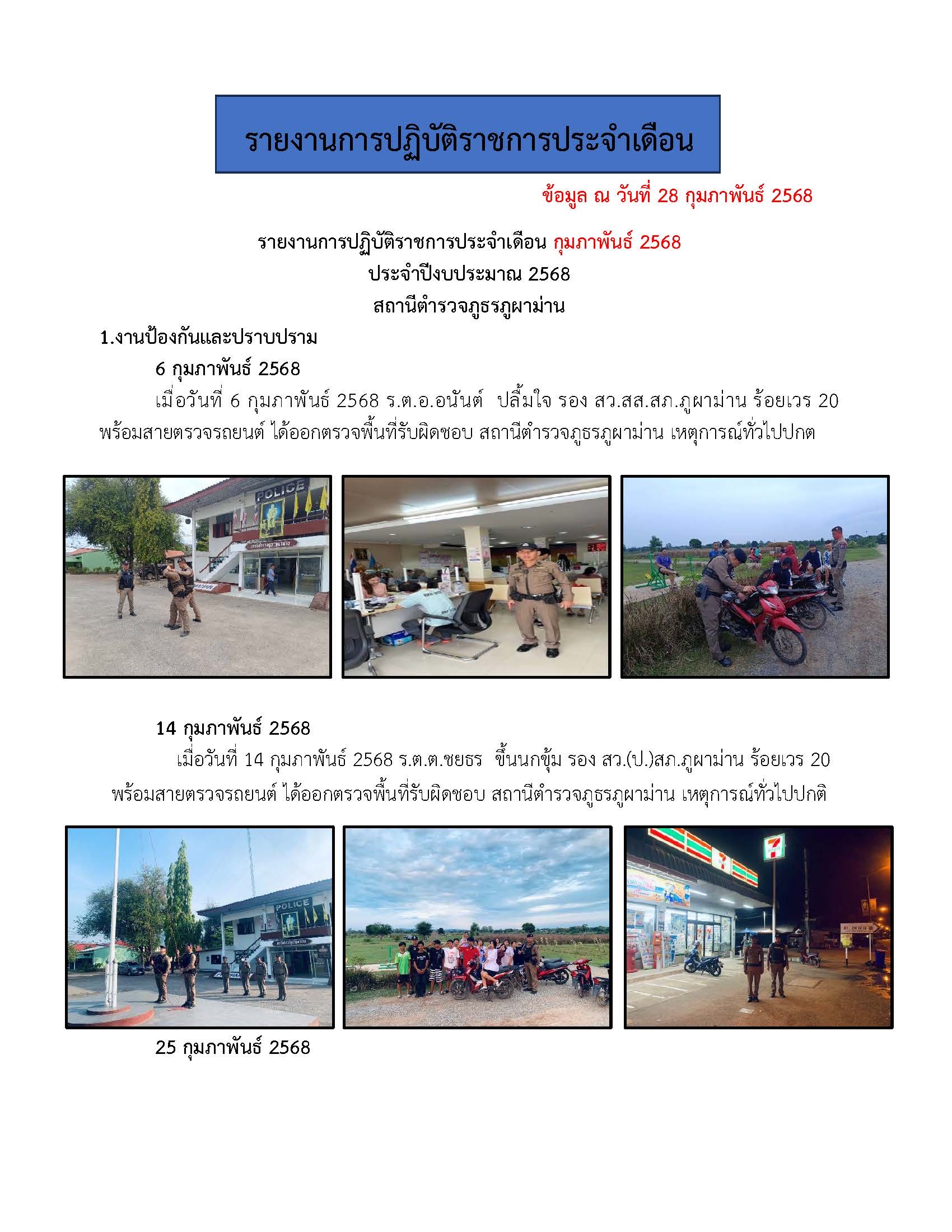 รายงานการปฏิบัติราชการประจำเดือน

ข้อมูล ณ วันที่ 28 กุมภาพันธ์ 2568

รายงานการปฏิบัติราชการประจำเดือน กุมภาพันธ์ 2568
ประจำปีงบประมาณ 2568
สถานีตำรวจภูธรภูผาม่าน

1.งานป้องกันและปราบปราม

6 กุมภาพันธ์ 2568

เมื่อวันที่ 6 กุมภาพันธ์ 2568 ร.ต.อ.อนันต์ ปลื้มใจ รอง สว.สส.สภ.ภูผาม่าน ร้อยเวร 20 พร้อมสายตรวจรถยนต์ ได้ออกตรวจพื้นที่รับผิดชอบ สถานีตำรวจภูธรภูผาม่าน เหตุการณ์ทั่วไปปกต

POLICE

14 กุมภาพันธ์ 2568

เมื่อวันที่ 14 กุมภาพันธ์ 2568 ร.ต.ต.ชยธร ขึ้นนกขุ้ม รอง สว.(ป.)สภ.ภูผาม่าน ร้อยเวร 20 พร้อมสายตรวจรถยนต์ ได้ออกตรวจพื้นที่รับผิดชอบ สถานีตำรวจภูธรภูผาม่าน เหตุการณ์ทั่วไปปกติ

POLICE

7

25 กุมภาพันธ์ 2568